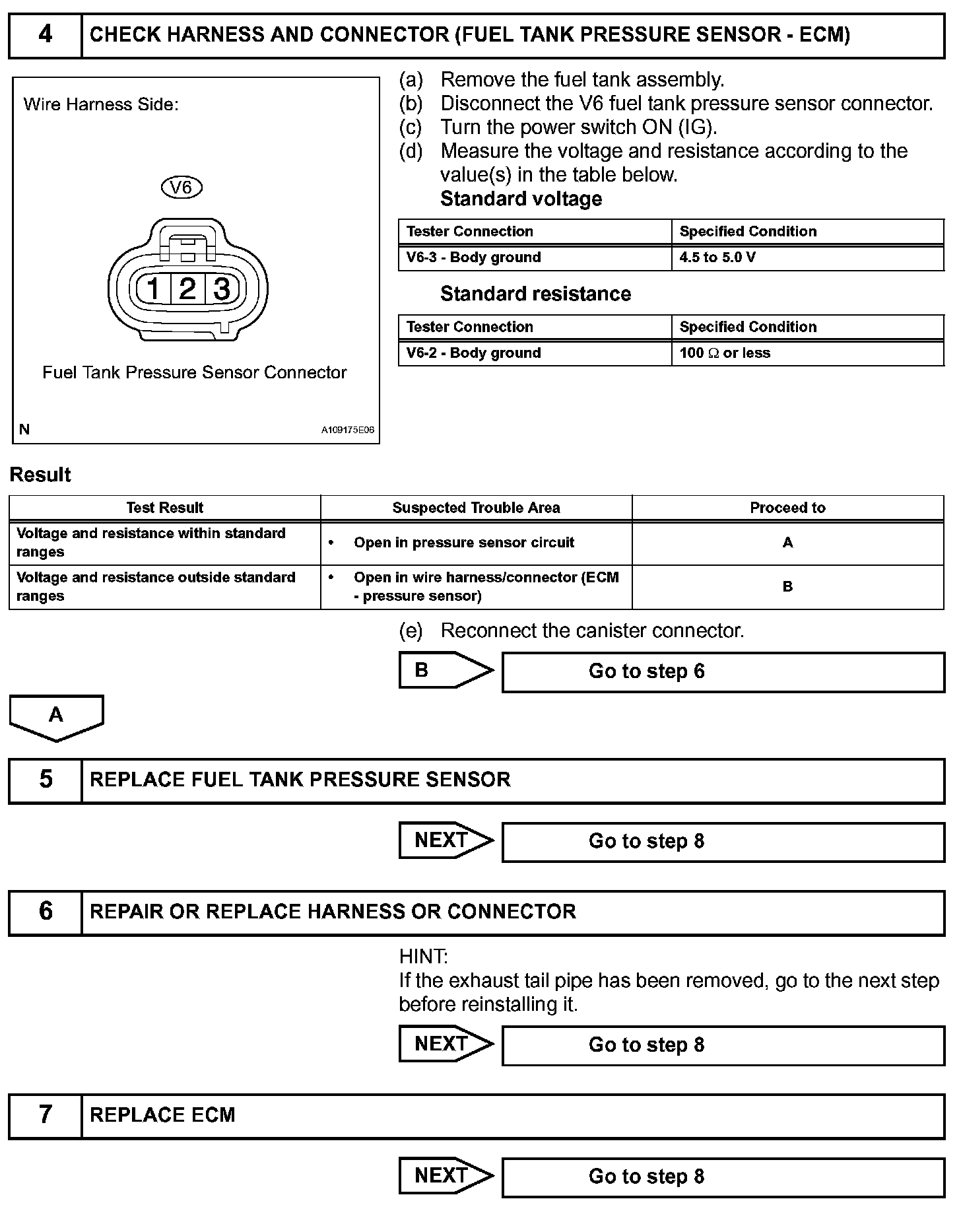 4 CHECK HARNESS AND CONNECTOR (FUEL TANK PRESSURE SENSOR - ECM)

Wire Harness Side:

V6

1 2 3

Fuel Tank Pressure Sensor Connector

N A109175E06

(a) Remove the fuel tank assembly.
(b) Disconnect the V6 fuel tank pressure sensor connector.
(c) Turn the power switch ON (IG).
(d) Measure the voltage and resistance according to the value(s) in the table below.

Standard voltage

| Tester Connection | Specified Condition |
|---|---|
| V6-3 - Body ground | 4.5 to 5.0 V |

Standard resistance

| Tester Connection | Specified Condition |
|---|---|
| V6-2 - Body ground | 100 $\Omega$ or less |

Result

| Test Result | Suspected Trouble Area | Proceed to |
|---|---|---|
| Voltage and resistance within standard ranges | • Open in pressure sensor circuit | A |
| Voltage and resistance outside standard ranges | • Open in wire harness/connector (ECM - pressure sensor) | B |

(e) Reconnect the canister connector.

B Go to step 6

A

5 REPLACE FUEL TANK PRESSURE SENSOR

NEXT Go to step 8

6 REPAIR OR REPLACE HARNESS OR CONNECTOR

HINT:
If the exhaust tail pipe has been removed, go to the next step before reinstalling it.

NEXT Go to step 8

7 REPLACE ECM

NEXT Go to step 8